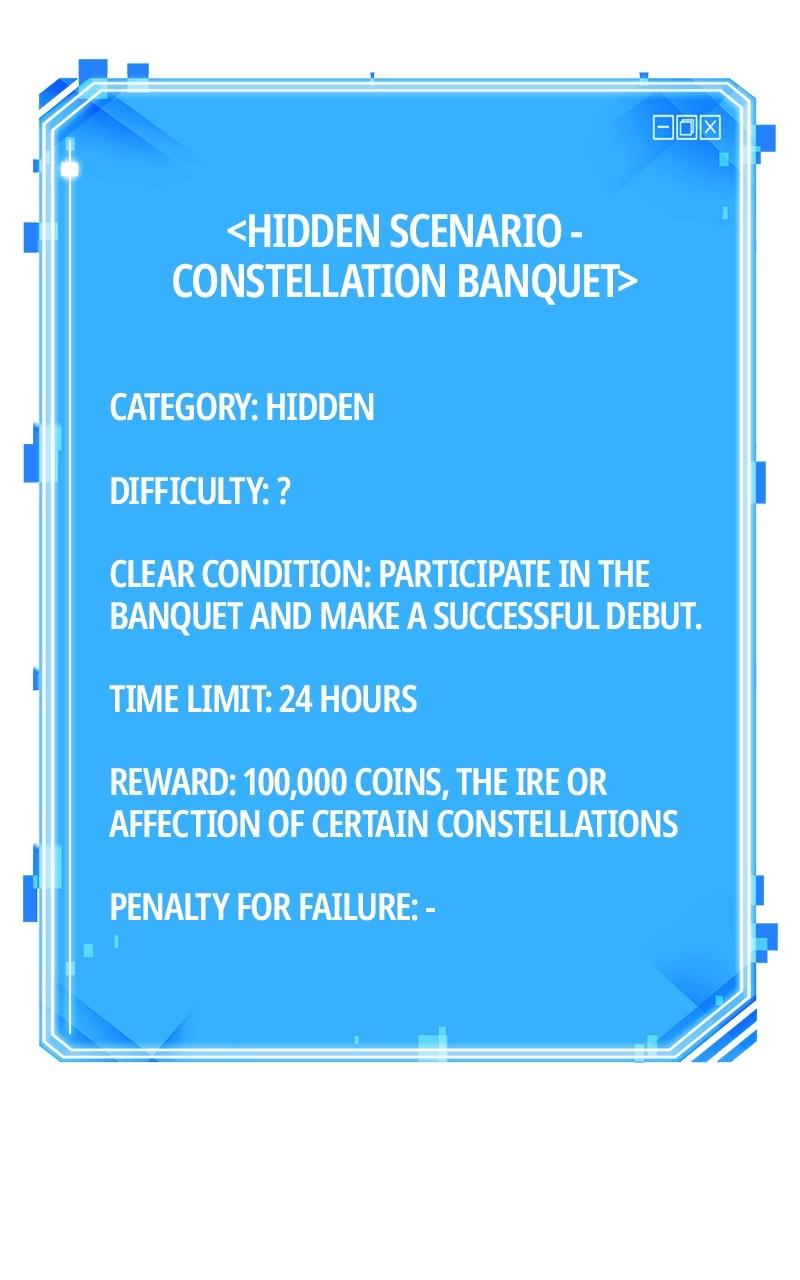 <HIDDEN SCENARIO - CONSTELLATION BANQUET>

CATEGORY: HIDDEN

DIFFICULTY: ?

CLEAR CONDITION: PARTICIPATE IN THE BANQUET AND MAKE A SUCCESSFUL DEBUT.

TIME LIMIT: 24 HOURS

REWARD: 100,000 COINS, THE IRE OR AFFECTION OF CERTAIN CONSTELLATIONS

PENALTY FOR FAILURE: -